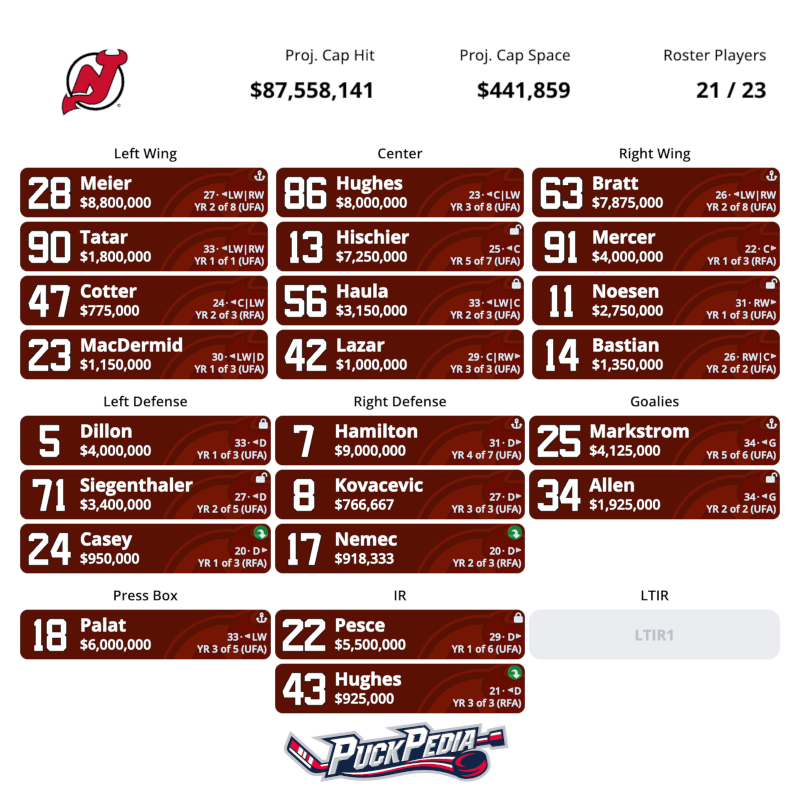 Proj. Cap Hit
$87,558,141

Proj. Cap Space
$441,859

Roster Players
21 / 23

Left Wing

28 Meier
$8,800,000
27 · ◄LW|RW
YR 2 of 8 (UFA)

90 Tatar
$1,800,000
33 · ◄LW|RW
YR 1 of 1 (UFA)

47 Cotter
$775,000
24 · ◄C|LW
YR 2 of 3 (RFA)

23 MacDermid
$1,150,000
30 · ◄LW|D
YR 1 of 3 (UFA)

Center

86 Hughes
$8,000,000
23 · ◄C|LW
YR 3 of 8 (UFA)

13 Hischier
$7,250,000
25 · ◄C
YR 5 of 7 (UFA)

56 Haula
$3,150,000
33 · ◄LW|C
YR 2 of 3 (UFA)

42 Lazar
$1,000,000
29 · C|RW►
YR 3 of 3 (UFA)

Right Wing

63 Bratt
$7,875,000
26 · ◄LW|RW
YR 2 of 8 (UFA)

91 Mercer
$4,000,000
22 · C►
YR 1 of 3 (RFA)

11 Noesen
$2,750,000
31 · RW►
YR 1 of 3 (UFA)

14 Bastian
$1,350,000
26 · RW|C►
YR 2 of 2 (UFA)

Left Defense

5 Dillon
$4,000,000
33 · ◄D
YR 1 of 3 (UFA)

71 Siegenthaler
$3,400,000
27 · ◄D
YR 2 of 5 (UFA)

24 Casey
$950,000
20 · D►
YR 1 of 3 (RFA)

Right Defense

7 Hamilton
$9,000,000
31 · D►
YR 4 of 7 (UFA)

8 Kovacevic
$766,667
27 · D►
YR 3 of 3 (UFA)

17 Nemec
$918,333
20 · D►
YR 2 of 3 (RFA)

Goalies

25 Markstrom
$4,125,000
34 · ◄G
YR 5 of 6 (UFA)

34 Allen
$1,925,000
34 · ◄G
YR 2 of 2 (UFA)

Press Box

18 Palat
$6,000,000
33 · ◄LW
YR 3 of 5 (UFA)

IR

22 Pesce
$5,500,000
29 · D►
YR 1 of 6 (UFA)

43 Hughes
$925,000
21 · ◄D
YR 3 of 3 (RFA)

LTIR

LTIR1

PuckPedia